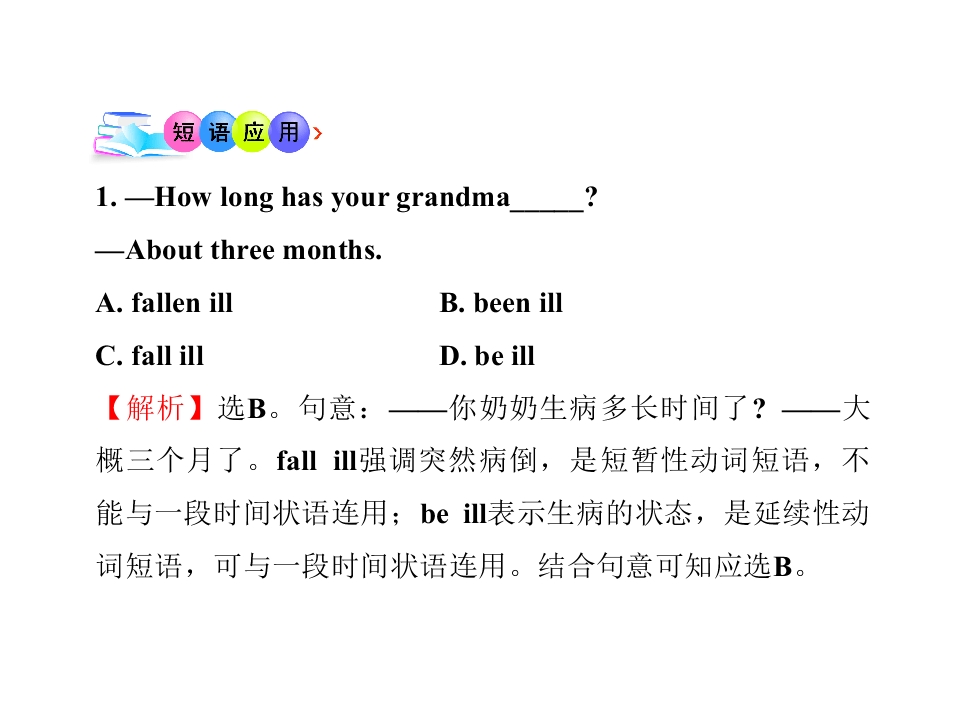 短语应用

1. —How long has your grandma_____?
—About three months.
A. fallen ill B. been ill
C. fall ill D. be ill

【解析】选B。句意：——你奶奶生病多长时间了？——大概三个月了。fall ill强调突然病倒，是短暂性动词短语，不能与一段时间状语连用；be ill表示生病的状态，是延续性动词短语，可与一段时间状语连用。结合句意可知应选B。